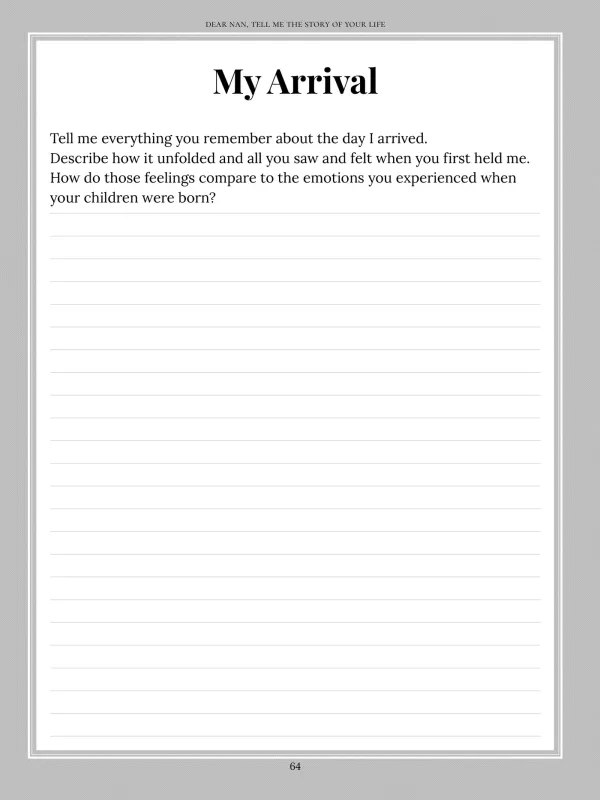 DEAR NAN, TELL ME THE STORY OF YOUR LIFE

My Arrival

Tell me everything you remember about the day I arrived. Describe how it unfolded and all you saw and felt when you first held me. How do those feelings compare to the emotions you experienced when your children were born?

64